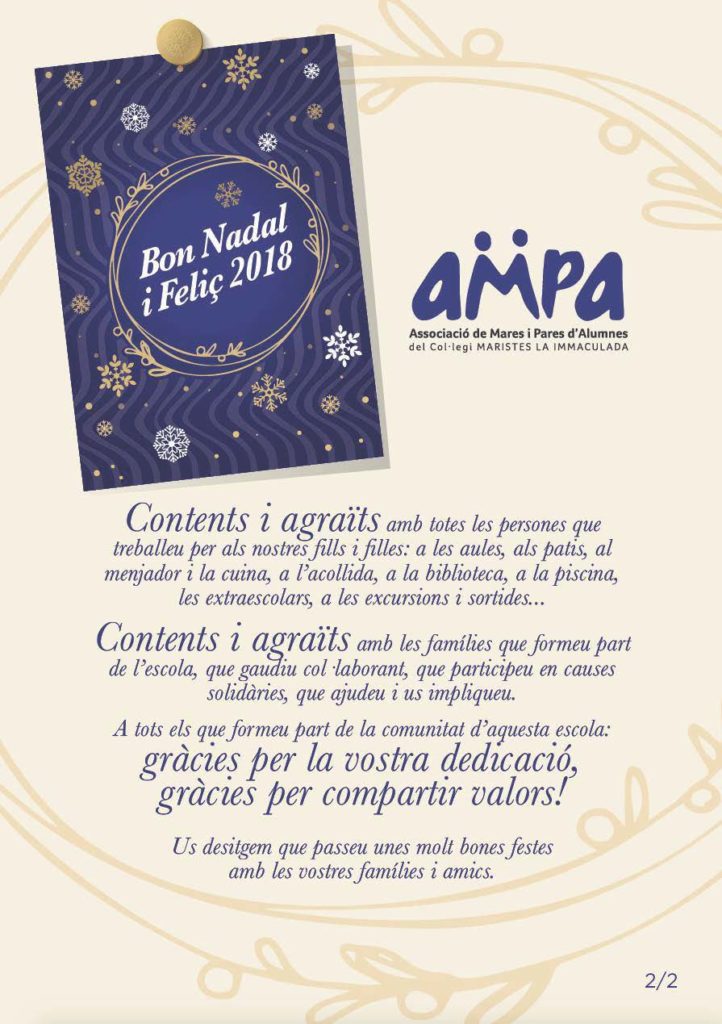 Bon Nadal i Feliç 2018

aMPa
Associació de Mares i Pares d'Alumnes del Col·legi MARISTES LA IMMACULADA

Contents i agraïts amb totes les persones que treballeu per als nostres fills i filles: a les aules, als patis, al menjador i la cuina, a l'acollida, a la biblioteca, a la piscina, les extraescolars, a les excursions i sortides...

Contents i agraïts amb les famílies que formeu part de l'escola, que gaudiu col·laborant, que participeu en causes solidàries, que ajudeu i us impliqueu.

A tots els que formeu part de la comunitat d'aquesta escola: gràcies per la vostra dedicació, gràcies per compartir valors!

Us desitgem que passeu unes molt bones festes amb les vostres famílies i amics.

2/2